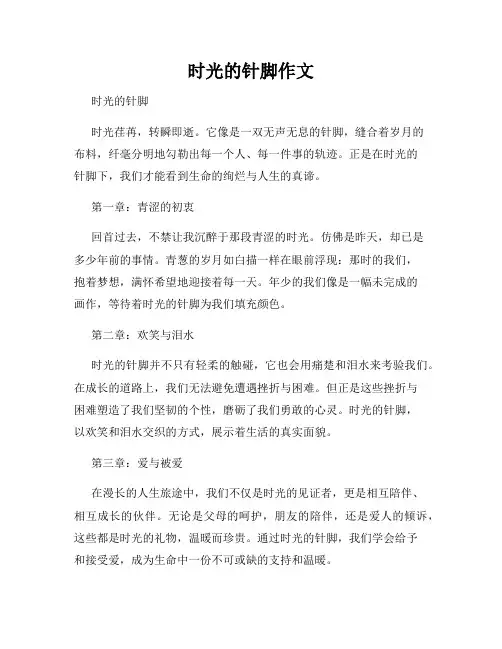 时光的针脚作文

时光的针脚

时光荏苒，转瞬即逝。它像是一双无声无息的针脚，缝合着岁月的布料，纤毫分明地勾勒出每一个人、每一件事的轨迹。正是在时光的针脚下，我们才能看到生命的绚烂与人生的真谛。

第一章：青涩的初衷

回首过去，不禁让我沉醉于那段青涩的时光。仿佛是昨天，却已是多少年前的事情。青葱的岁月如白描一样在眼前浮现：那时的我们，抱着梦想，满怀希望地迎接着每一天。年少的我们像是一幅未完成的画作，等待着时光的针脚为我们填充颜色。

第二章：欢笑与泪水

时光的针脚并不只有轻柔的触碰，它也会用痛楚和泪水来考验我们。在成长的道路上，我们无法避免遭遇挫折与困难。但正是这些挫折与困难塑造了我们坚韧的个性，磨砺了我们勇敢的心灵。时光的针脚，以欢笑和泪水交织的方式，展示着生活的真实面貌。

第三章：爱与被爱

在漫长的人生旅途中，我们不仅是时光的见证者，更是相互陪伴、相互成长的伙伴。无论是父母的呵护，朋友的陪伴，还是爱人的倾诉，这些都是时光的礼物，温暖而珍贵。通过时光的针脚，我们学会给予和接受爱，成为生命中一份不可或缺的支持和温暖。